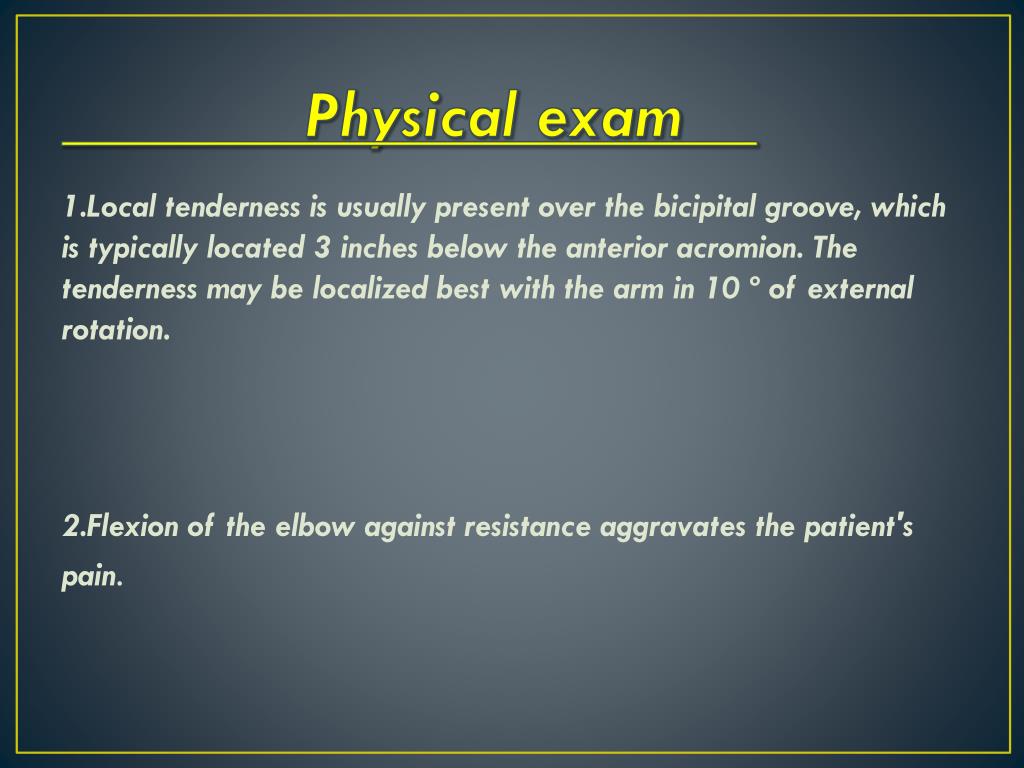 Physical exam

1.Local tenderness is usually present over the bicipital groove, which is typically located 3 inches below the anterior acromion. The tenderness may be localized best with the arm in 10 ° of external rotation.

2.Flexion of the elbow against resistance aggravates the patient's pain.